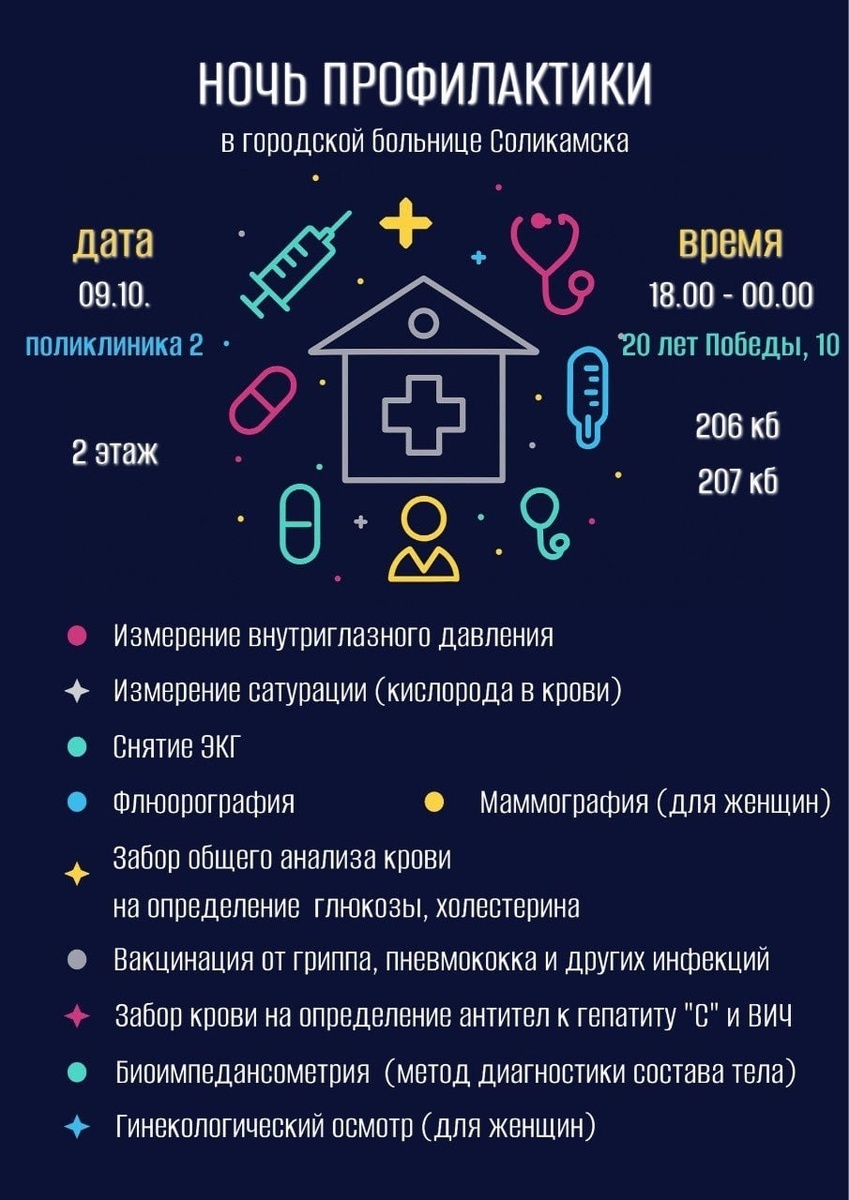 НОЧЬ ПРОФИЛАКТИКИ
в городской больнице Соликамска

дата
09.10.
поликлиника 2

2 этаж

время
18.00 - 00.00
20 лет Победы, 10

206 кб
207 кб

Измерение внутриглазного давления

Измерение сатурации (кислорода в крови)

Снятие ЭКГ

Флюорография

Маммография (для женщин)

Забор общего анализа крови на определение глюкозы, холестерина

Вакцинация от гриппа, пневмококка и других инфекций

Забор крови на определение антител к гепатиту "С" и ВИЧ

Биоимпедансометрия (метод диагностики состава тела)

Гинекологический осмотр (для женщин)